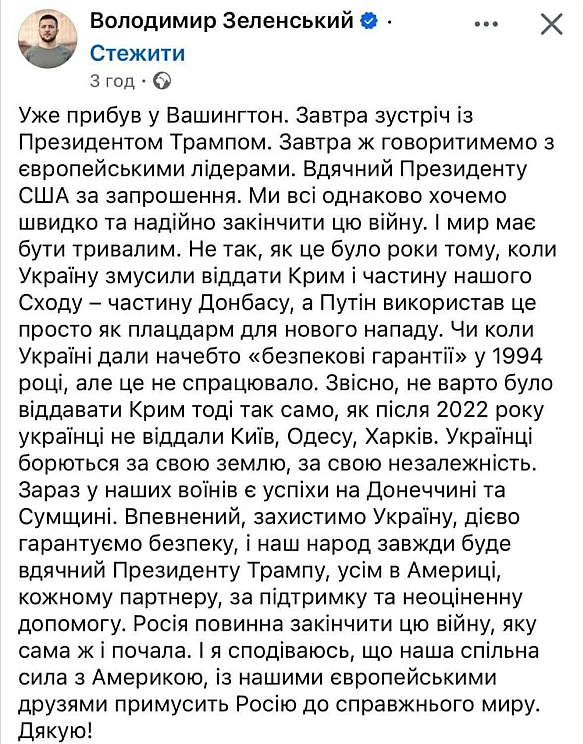 Володимир Зеленський ·
Стежити
3 год ·

Уже прибув у Вашингтон. Завтра зустріч із Президентом Трампом. Завтра ж говоритимемо з європейськими лідерами. Вдячний Президенту США за запрошення. Ми всі однаково хочемо швидко та надійно закінчити цю війну. І мир має бути тривалим. Не так, як це було роки тому, коли Україну змусили віддати Крим і частину нашого Сходу – частину Донбасу, а Путін використав це просто як плацдарм для нового нападу. Чи коли Україні дали начебто «безпекові гарантії» у 1994 році, але це не спрацювало. Звісно, не варто було віддавати Крим тоді так само, як після 2022 року українці не віддали Київ, Одесу, Харків. Українці борються за свою землю, за свою незалежність. Зараз у наших воїнів є успіхи на Донеччині та Сумщині. Впевнений, захистимо Україну, дієво гарантуємо безпеку, і наш народ завжди буде вдячний Президенту Трампу, усім в Америці, кожному партнеру, за підтримку та неоціненну допомогу. Росія повинна закінчити цю війну, яку сама ж і почала. І я сподіваюсь, що наша спільна сила з Америкою, із нашими європейськими друзями примусить Росію до справжнього миру. Дякую!